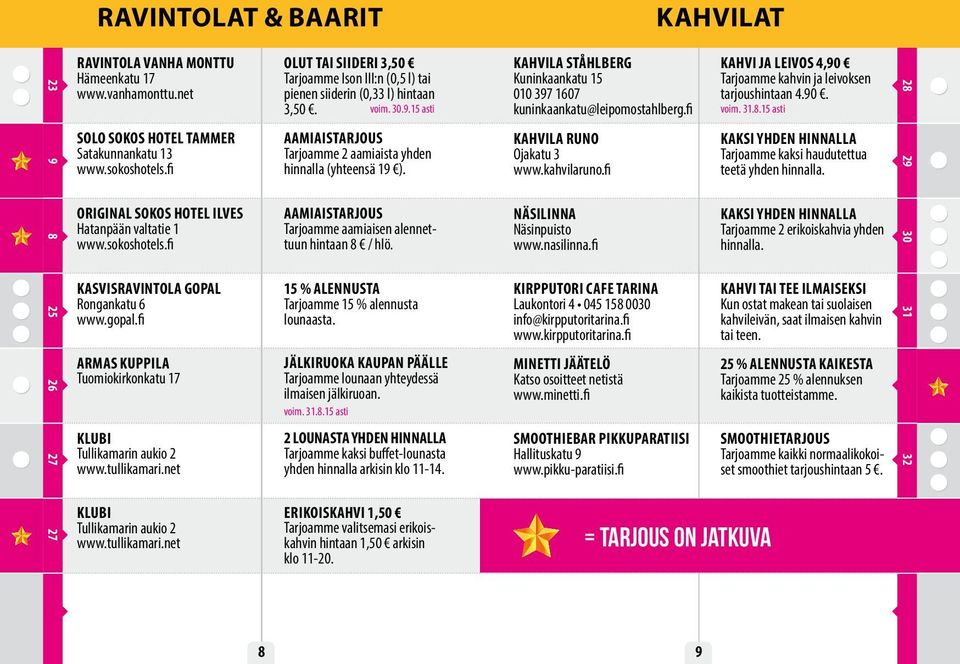 RAVINTOLAT & BAARIT

23

RAVINTOLA VANHA MONTTU
Hämeenkatu 17
www.vanhamonttu.net

OLUT TAI SIIDERI 3,50 €
Tarjoamme Ison III:n (0,5 l) tai pienen siiderin (0,33 l) hintaan 3,50 €. voim. 30.9.15 asti

9

SOLO SOKOS HOTEL TAMMER
Satakunnankatu 13
www.sokoshotels.fi

AAMIAISTARJOUS
Tarjoamme 2 aamiaista yhden hinnalla (yhteensä 19 €).

8

ORIGINAL SOKOS HOTEL ILVES
Hatanpään valtatie 1
www.sokoshotels.fi

AAMIAISTARJOUS
Tarjoamme aamiaisen alennettuun hintaan 8 € / hlö.

25

KASVISRAVINTOLA GOPAL
Rongankatu 6
www.gopal.fi

15 % ALENNUSTA
Tarjoamme 15 % alennusta lounaasta.

26

ARMAS KUPPILA
Tuomiokirkonkatu 17

JÄLKIRUOKA KAUPAN PÄÄLLE
Tarjoamme lounaan yhteydessä ilmaisen jälkiruoan.
voim. 31.8.15 asti

27

KLUBI
Tullikamarin aukio 2
www.tullikamari.net

2 LOUNASTA YHDEN HINNALLA
Tarjoamme kaksi buffet-lounasta yhden hinnalla arkisin klo 11-14.

27

KLUBI
Tullikamarin aukio 2
www.tullikamari.net

ERIKOISKAHVI 1,50 €
Tarjoamme valitsemasi erikoiskahvin hintaan 1,50 € arkisin klo 11-20.

8

KAHVILAT

KAHVILA STÅHLBERG
Kuninkaankatu 15
010 397 1607
kuninkaankatu@leipomostahlberg.fi

KAHVI JA LEIVOS 4,90 €
Tarjoamme kahvin ja leivoksen tarjoushintaan 4.90 €.
voim. 31.8.15 asti

28

KAHVILA RUNO
Ojakatu 3
www.kahvilaruno.fi

KAKSI YHDEN HINNALLA
Tarjoamme kaksi haudutettua teetä yhden hinnalla.

29

NÄSILINNA
Näsinpuisto
www.nasilinna.fi

KAKSI YHDEN HINNALLA
Tarjoamme 2 erikoiskahvia yhden hinnalla.

30

KIRPPUTORI CAFE TARINA
Laukontori 4 • 045 158 0030
info@kirpputoritarina.fi
www.kirpputoritarina.fi

KAHVI TAI TEE ILMAISEKSI
Kun ostat makean tai suolaisen kahvileivän, saat ilmaisen kahvin tai teen.

31

MINETTI JÄÄTELÖ
Katso osoitteet netistä
www.minetti.fi

25 % ALENNUSTA KAIKESTA
Tarjoamme 25 % alennuksen kaikista tuotteistamme.

SMOOTHIEBAR PIKKUPARATIISI
Hallituskatu 9
www.pikku-paratiisi.fi

SMOOTHIETARJOUS
Tarjoamme kaikki normaalikokoiset smoothiet tarjoushintaan 5 €.

32

= TARJOUS ON JATKUVA

9